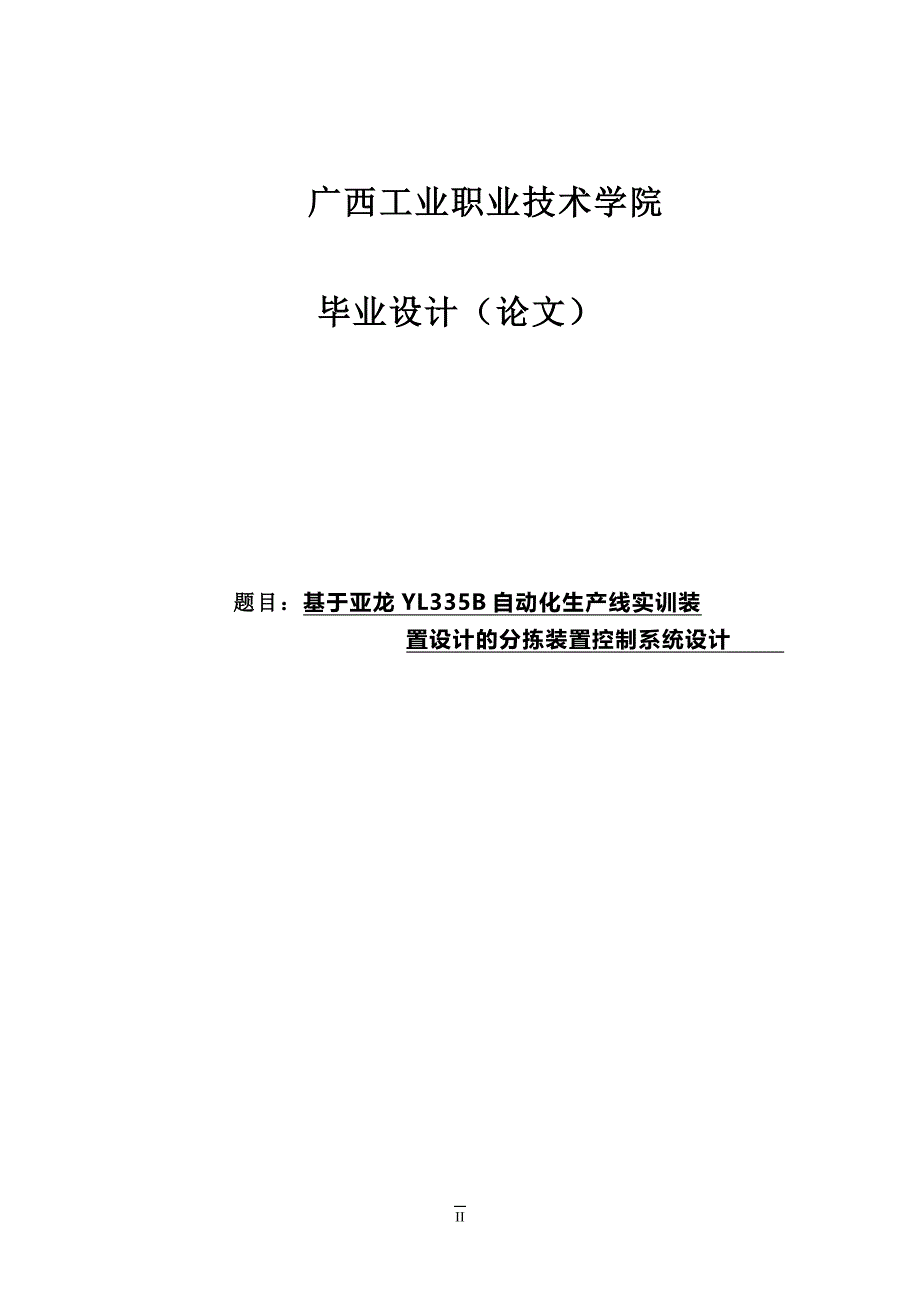 广西工业职业技术学院

毕业设计（论文）

题目：基于亚龙 YL335B 自动化生产线实训装置设计的分拣装置控制系统设计

II